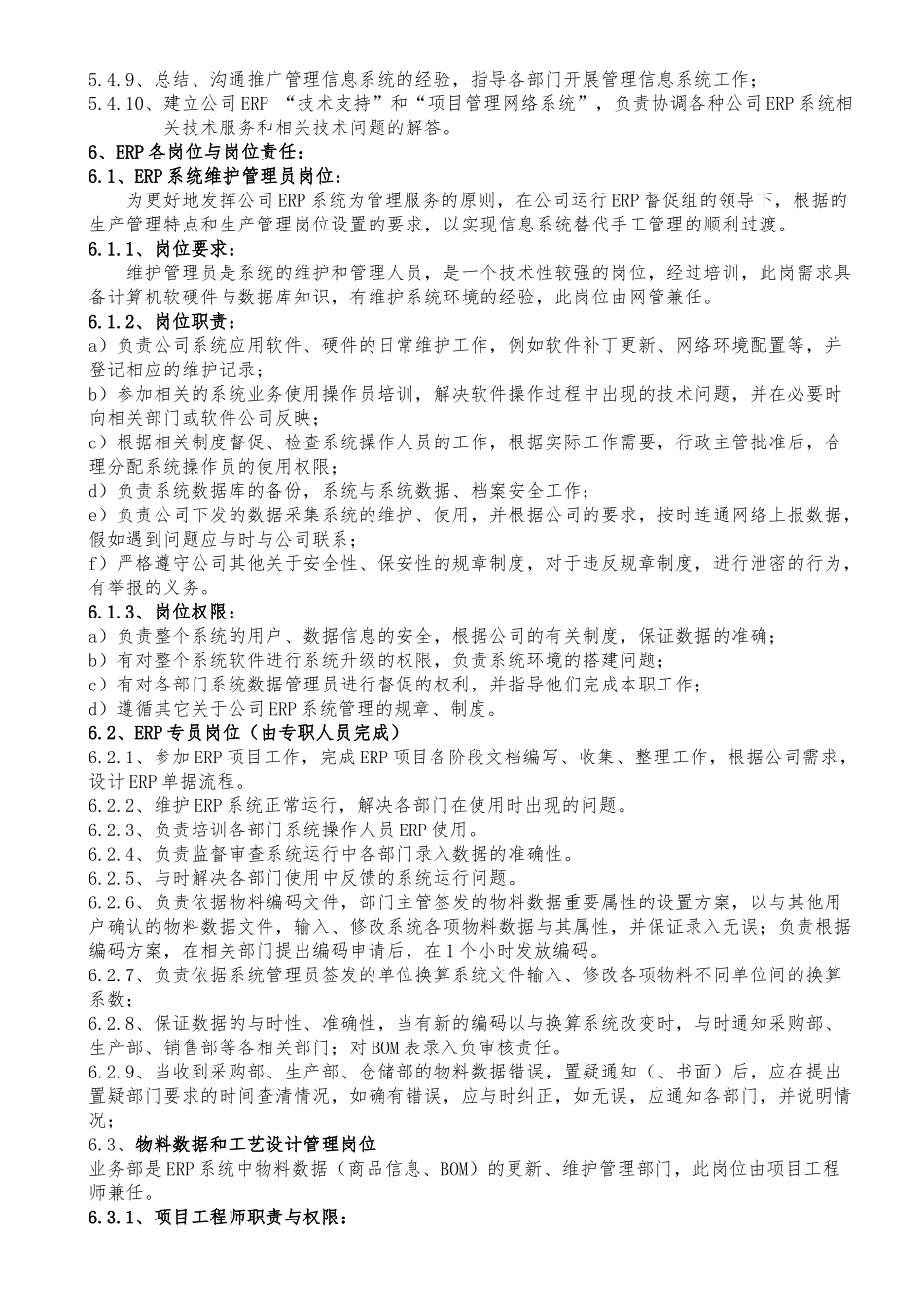 5.4.9、总结、沟通推广管理信息系统的经验，指导各部门开展管理信息系统工作；
5.4.10、建立公司ERP “技术支持”和“项目管理网络系统”，负责协调各种公司ERP系统相关技术服务和相关技术问题的解答。
6、ERP各岗位与岗位责任：
6.1、ERP系统维护管理员岗位：
为更好地发挥公司ERP系统为管理服务的原则，在公司运行ERP督促组的领导下，根据的生产管理特点和生产管理岗位设置的要求，以实现信息系统替代手工管理的顺利过渡。
6.1.1、岗位要求：
维护管理员是系统的维护和管理人员，是一个技术性较强的岗位，经过培训，此岗需求具备计算机软硬件与数据库知识，有维护系统环境的经验，此岗位由网管兼任。
6.1.2、岗位职责：
a）负责公司系统应用软件、硬件的日常维护工作，例如软件补丁更新、网络环境配置等，并登记相应的维护记录；
b）参加相关的系统业务使用操作员培训，解决软件操作过程中出现的技术问题，并在必要时向相关部门或软件公司反映；
c）根据相关制度督促、检查系统操作人员的工作，根据实际工作需要，行政主管批准后，合理分配系统操作员的使用权限；
d）负责系统数据库的备份，系统与系统数据、档案安全工作；
e）负责公司下发的数据采集系统的维护、使用，并根据公司的要求，按时连通网络上报数据，假如遇到问题应与时与公司联系；
f）严格遵守公司其他关于安全性、保安性的规章制度，对于违反规章制度，进行泄密的行为，有举报的义务。
6.1.3、岗位权限：
a）负责整个系统的用户、数据信息的安全，根据公司的有关制度，保证数据的准确；
b）有对整个系统软件进行系统升级的权限，负责系统环境的搭建问题；
c）有对各部门系统数据管理员进行督促的权利，并指导他们完成本职工作；
d）遵循其它关于公司ERP系统管理的规章、制度。
6.2、ERP专员岗位（由专职人员完成）
6.2.1、参加ERP项目工作，完成ERP项目各阶段文档编写、收集、整理工作，根据公司需求，设计ERP单据流程。
6.2.2、维护ERP系统正常运行，解决各部门在使用时出现的问题。
6.2.3、负责培训各部门系统操作人员ERP使用。
6.2.4、负责监督审查系统运行中各部门录入数据的准确性。
6.2.5、与时解决各部门使用中反馈的系统运行问题。
6.2.6、负责依据物料编码文件，部门主管签发的物料数据重要属性的设置方案，以与其他用户确认的物料数据文件，输入、修改系统各项物料数据与其属性，并保证录入无误；负责根据编码方案，在相关部门提出编码申请后，在1个小时发放编码。
6.2.7、负责依据系统管理员签发的单位换算系统文件输入、修改各项物料不同单位间的换算系数；
6.2.8、保证数据的与时性、准确性，当有新的编码以与换算系统改变时，与时通知采购部、生产部、销售部等各相关部门；对BOM表录入负审核责任。
6.2.9、当收到采购部、生产部、仓储部的物料数据错误，置疑通知（、书面）后，应在提出置疑部门要求的时间查清情况，如确有错误，应与时纠正，如无误，应通知各部门，并说明情况；
6.3、物料数据和工艺设计管理岗位
业务部是ERP系统中物料数据（商品信息、BOM）的更新、维护管理部门，此岗位由项目工程师兼任。
6.3.1、项目工程师职责与权限：